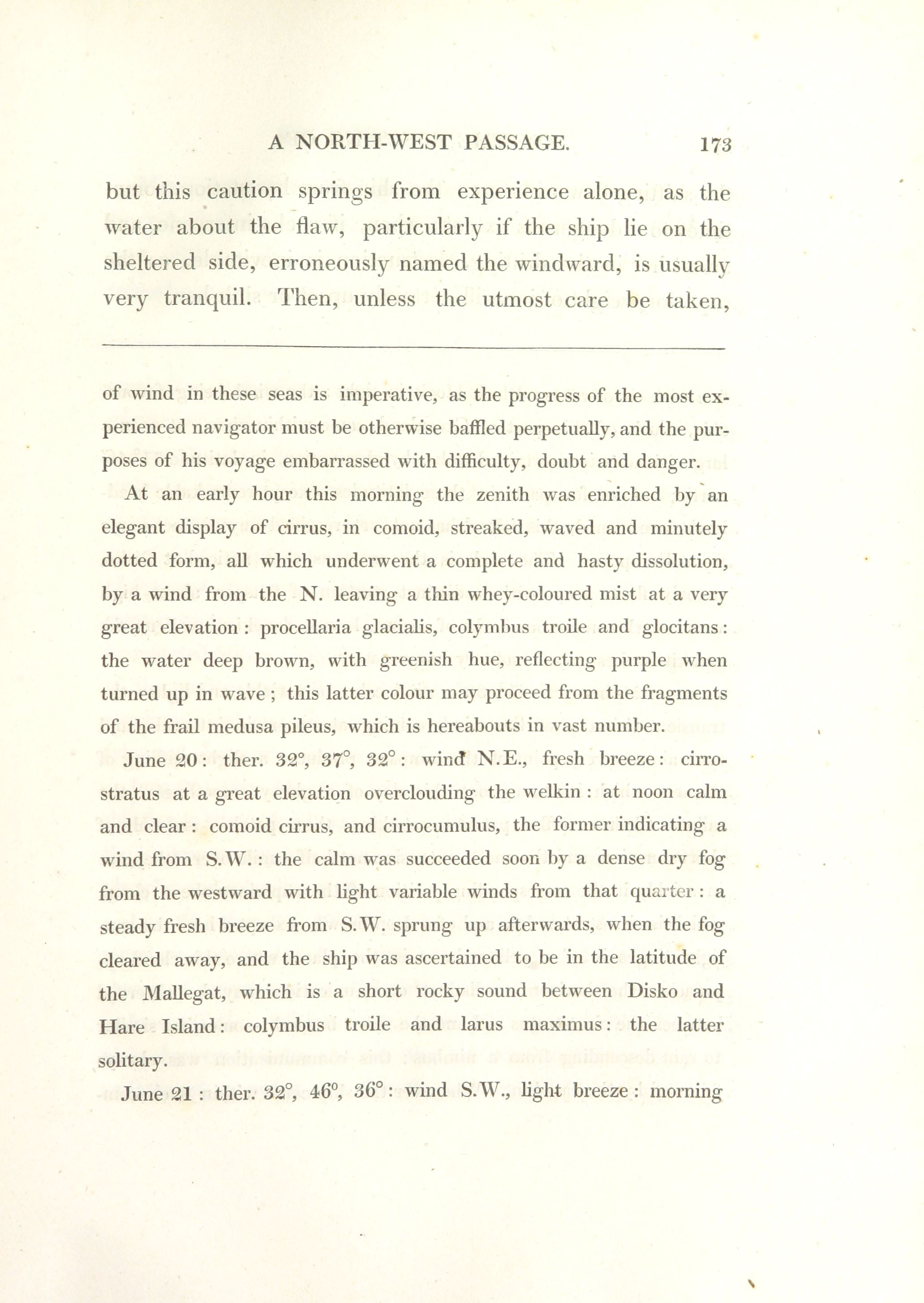 A NORTH-WEST PASSAGE. 173

but this caution springs from experience alone, as the water about the flaw, particularly if the ship lie on the sheltered side, erroneously named the windward, is usually very tranquil. Then, unless the utmost care be taken,

of wind in these seas is imperative, as the progress of the most experienced navigator must be otherwise baffled perpetually, and the purposes of his voyage embarrassed with difficulty, doubt and danger.

At an early hour this morning the zenith was enriched by an elegant display of cirrus, in comoid, streaked, waved and minutely dotted form, all which underwent a complete and hasty dissolution, by a wind from the N. leaving a thin whey-coloured mist at a very great elevation: procellaria glacialis, colymbus troile and glocitans: the water deep brown, with greenish hue, reflecting purple when turned up in wave; this latter colour may proceed from the fragments of the frail medusa pileus, which is hereabouts in vast number.

June 20: ther. 32°, 37°, 32°: wind N.E., fresh breeze: cirrostratus at a great elevation overclouding the welkin: at noon calm and clear: comoid cirrus, and cirrocumulus, the former indicating a wind from S.W.: the calm was succeeded soon by a dense dry fog from the westward with light variable winds from that quarter: a steady fresh breeze from S.W. sprung up afterwards, when the fog cleared away, and the ship was ascertained to be in the latitude of the Mallegat, which is a short rocky sound between Disko and Hare Island: colymbus troile and larus maximus: the latter solitary.

June 21: ther. 32°, 46°, 36°: wind S.W., light breeze: morning